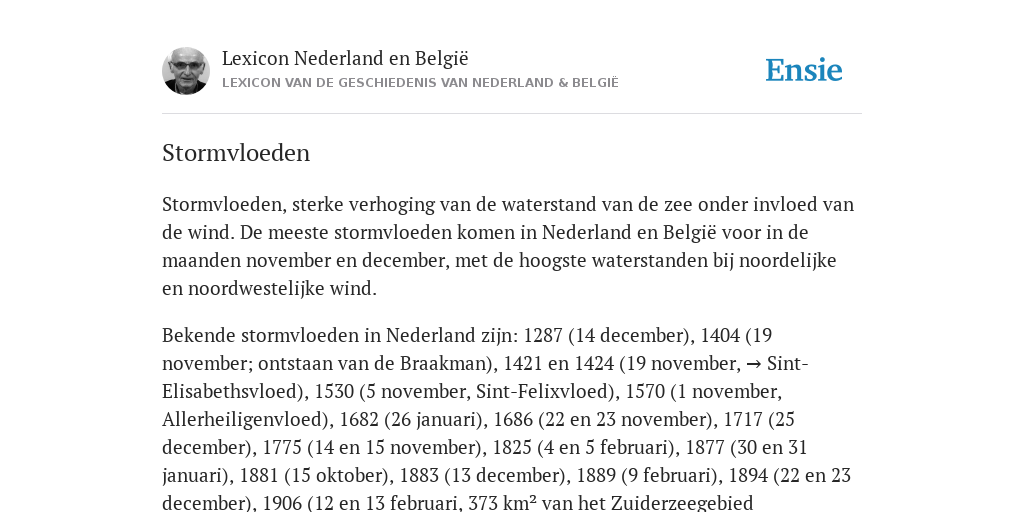 Lexicon Nederland en België
LEXICON VAN DE GESCHIEDENIS VAN NEDERLAND & BELGIË

Ensie

Stormvloeden

Stormvloeden, sterke verhoging van de waterstand van de zee onder invloed van de wind. De meeste stormvloeden komen in Nederland en België voor in de maanden november en december, met de hoogste waterstanden bij noordelijke en noordwestelijke wind.

Bekende stormvloeden in Nederland zijn: 1287 (14 december), 1404 (19 november; ontstaan van de Braakman), 1421 en 1424 (19 november, → Sint-Elisabethsvloed), 1530 (5 november, Sint-Felixvloed), 1570 (1 november, Allerheiligenvloed), 1682 (26 januari), 1686 (22 en 23 november), 1717 (25 december), 1775 (14 en 15 november), 1825 (4 en 5 februari), 1877 (30 en 31 januari), 1881 (15 oktober), 1883 (13 december), 1889 (9 februari), 1894 (22 en 23 december), 1906 (12 en 13 februari, 373 km² van het Zuiderzeegebied